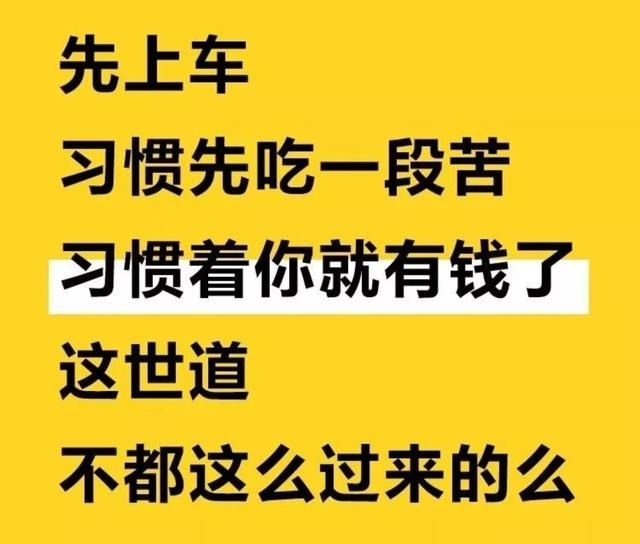 先上车
习惯先吃一段苦
习惯着你就有钱了
这世道
不都这么过来的么